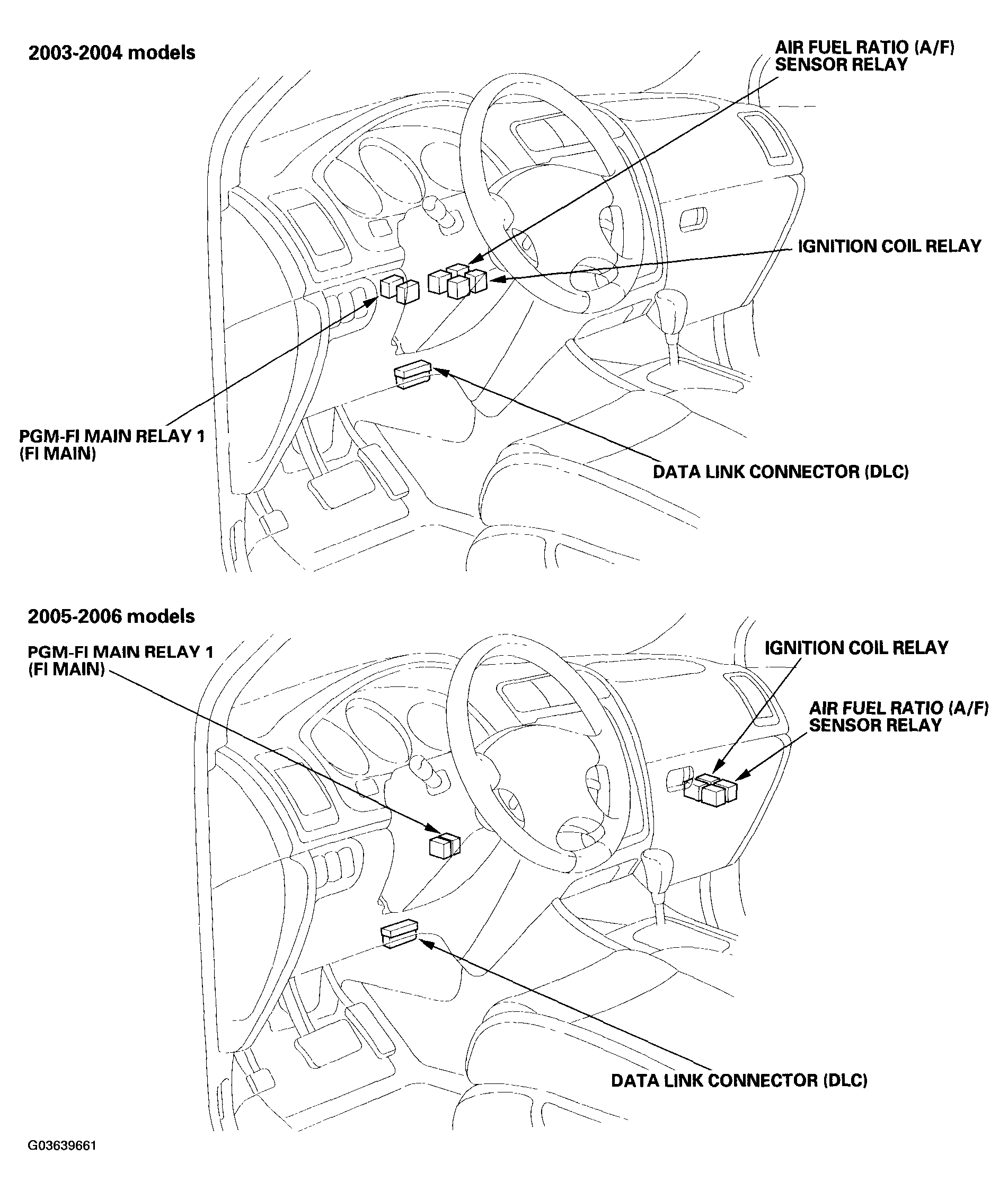 2003-2004 models

AIR FUEL RATIO (A/F) SENSOR RELAY

IGNITION COIL RELAY

PGM-FI MAIN RELAY 1 (FI MAIN)

DATA LINK CONNECTOR (DLC)

2005-2006 models

PGM-FI MAIN RELAY 1 (FI MAIN)

IGNITION COIL RELAY

AIR FUEL RATIO (A/F) SENSOR RELAY

DATA LINK CONNECTOR (DLC)

G03639661